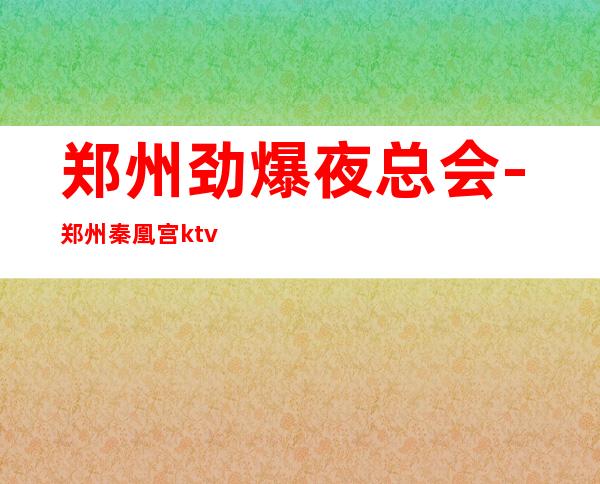 郑州劲爆夜总会-

郑州秦凰宫ktv